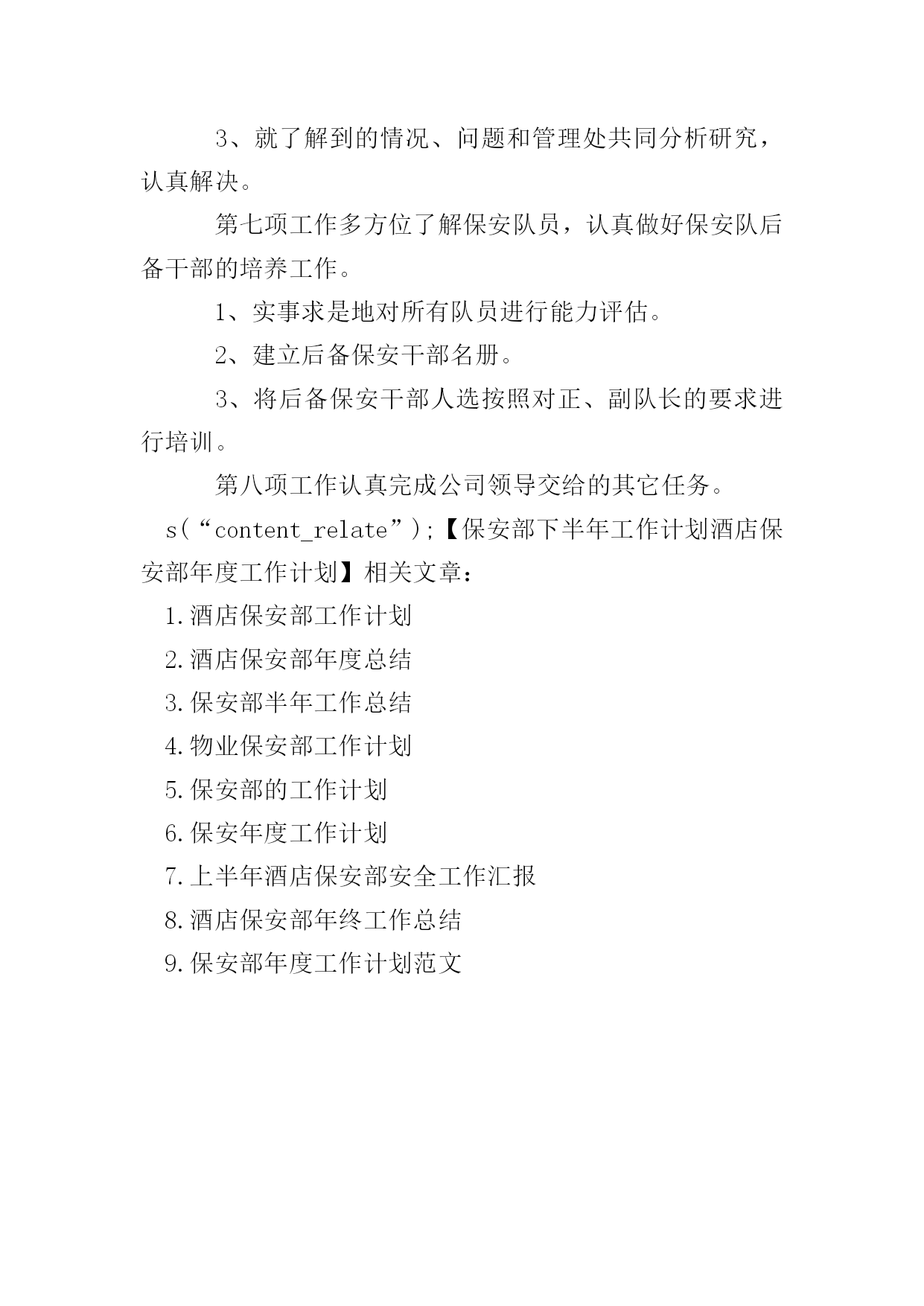 3、就了解到的情况、问题和管理处共同分析研究，认真解决。

第七项工作多方位了解保安队员，认真做好保安队后备干部的培养工作。

1、实事求是地对所有队员进行能力评估。

2、建立后备保安干部名册。

3、将后备保安干部人选按照对正、副队长的要求进行培训。

第八项工作认真完成公司领导交给的其它任务。

s(“content_relate”);【保安部下半年工作计划酒店保安部年度工作计划】相关文章：

1.酒店保安部工作计划

2.酒店保安部年度总结

3.保安部半年工作总结

4.物业保安部工作计划

5.保安部的工作计划

6.保安年度工作计划

7.上半年酒店保安部安全工作汇报

8.酒店保安部年终工作总结

9.保安部年度工作计划范文